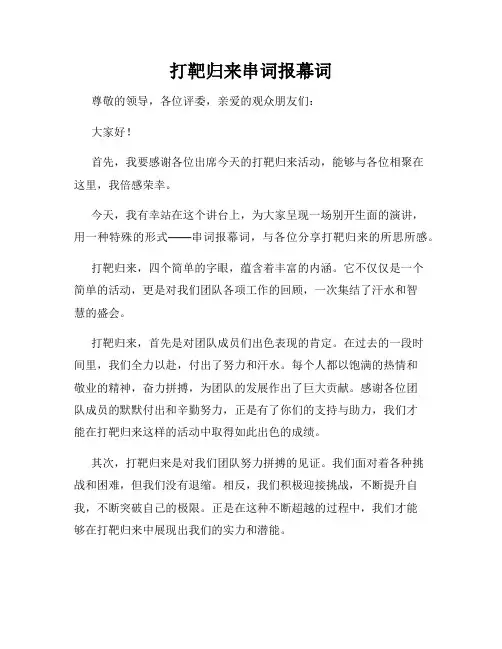 打靶归来串词报幕词

尊敬的领导，各位评委，亲爱的观众朋友们：

大家好！

首先，我要感谢各位出席今天的打靶归来活动，能够与各位相聚在这里，我倍感荣幸。

今天，我有幸站在这个讲台上，为大家呈现一场别开生面的演讲，用一种特殊的形式——串词报幕词，与各位分享打靶归来的所思所感。

打靶归来，四个简单的字眼，蕴含着丰富的内涵。它不仅仅是一个简单的活动，更是对我们团队各项工作的回顾，一次集结了汗水和智慧的盛会。

打靶归来，首先是对团队成员们出色表现的肯定。在过去的一段时间里，我们全力以赴，付出了努力和汗水。每个人都以饱满的热情和敬业的精神，奋力拼搏，为团队的发展作出了巨大贡献。感谢各位团队成员的默默付出和辛勤努力，正是有了你们的支持与助力，我们才能在打靶归来这样的活动中取得如此出色的成绩。

其次，打靶归来是对我们团队努力拼搏的见证。我们面对着各种挑战和困难，但我们没有退缩。相反，我们积极迎接挑战，不断提升自我，不断突破自己的极限。正是在这种不断超越的过程中，我们才能够在打靶归来中展现出我们的实力和潜能。